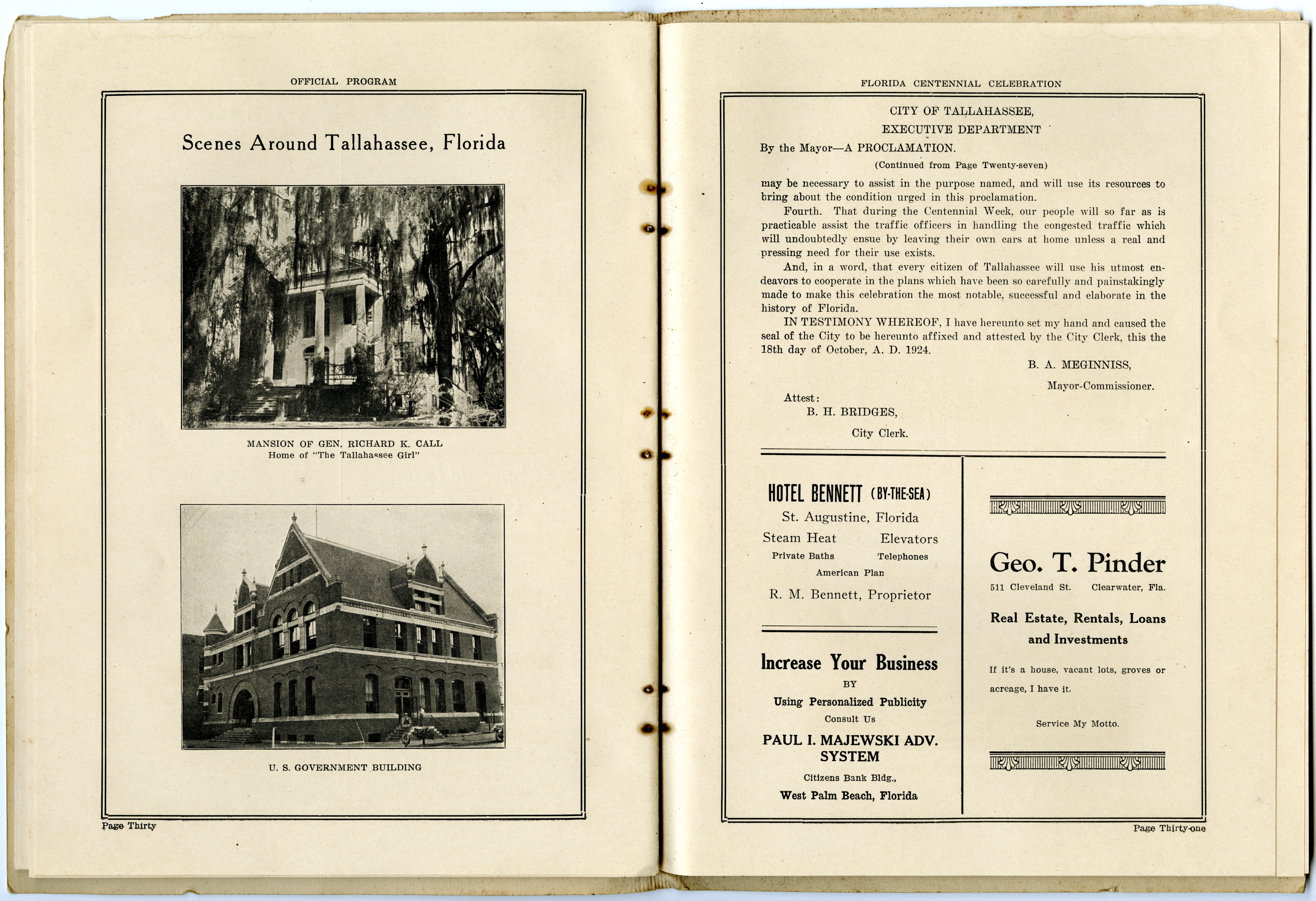 OFFICIAL PROGRAM

Scenes Around Tallahassee, Florida

MANSION OF GEN. RICHARD K. CALL
Home of "The Tallahassee Girl"

U. S. GOVERNMENT BUILDING

Page Thirty

FLORIDA CENTENNIAL CELEBRATION

CITY OF TALLAHASSEE,
EXECUTIVE DEPARTMENT

By the Mayor—A PROCLAMATION.

(Continued from Page Twenty-seven)

may be necessary to assist in the purpose named, and will use its resources to bring about the condition urged in this proclamation.

Fourth. That during the Centennial Week, our people will so far as is practicable assist the traffic officers in handling the congested traffic which will undoubtedly ensue by leaving their own cars at home unless a real and pressing need for their use exists.

And, in a word, that every citizen of Tallahassee will use his utmost endeavors to cooperate in the plans which have been so carefully and painstakingly made to make this celebration the most notable, successful and elaborate in the history of Florida.

IN TESTIMONY WHEREOF, I have hereunto set my hand and caused the seal of the City to be hereunto affixed and attested by the City Clerk, this the 18th day of October, A. D. 1924.

B. A. MEGINNISS,
Mayor-Commissioner.

Attest:
B. H. BRIDGES,
City Clerk.

HOTEL BENNETT (BY-THE-SEA)
St. Augustine, Florida
Steam Heat Elevators
Private Baths Telephones
American Plan
R. M. Bennett, Proprietor

Increase Your Business
BY
Using Personalized Publicity
Consult Us
PAUL I. MAJEWSKI ADV. SYSTEM
Citizens Bank Bldg.,
West Palm Beach, Florida

Geo. T. Pinder
511 Cleveland St. Clearwater, Fla.
Real Estate, Rentals, Loans and Investments
If it's a house, vacant lots, groves or acreage, I have it.
Service My Motto.

Page Thirty-one